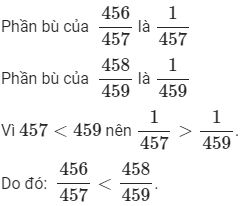 Phần bù của $\frac{456}{457}$ là $\frac{1}{457}$

Phần bù của $\frac{458}{459}$ là $\frac{1}{459}$

Vì $457 < 459$ nên $\frac{1}{457} > \frac{1}{459}$.

Do đó: $\frac{456}{457} < \frac{458}{459}$.